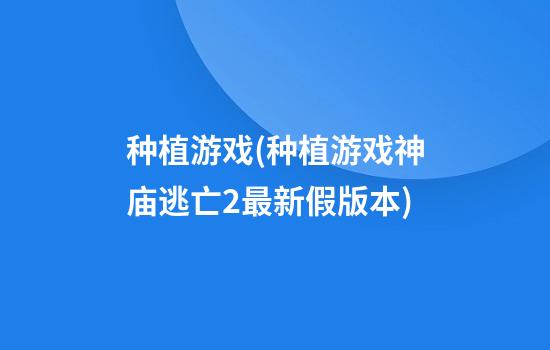 种植游戏(种植游戏神庙逃亡2最新假版本)